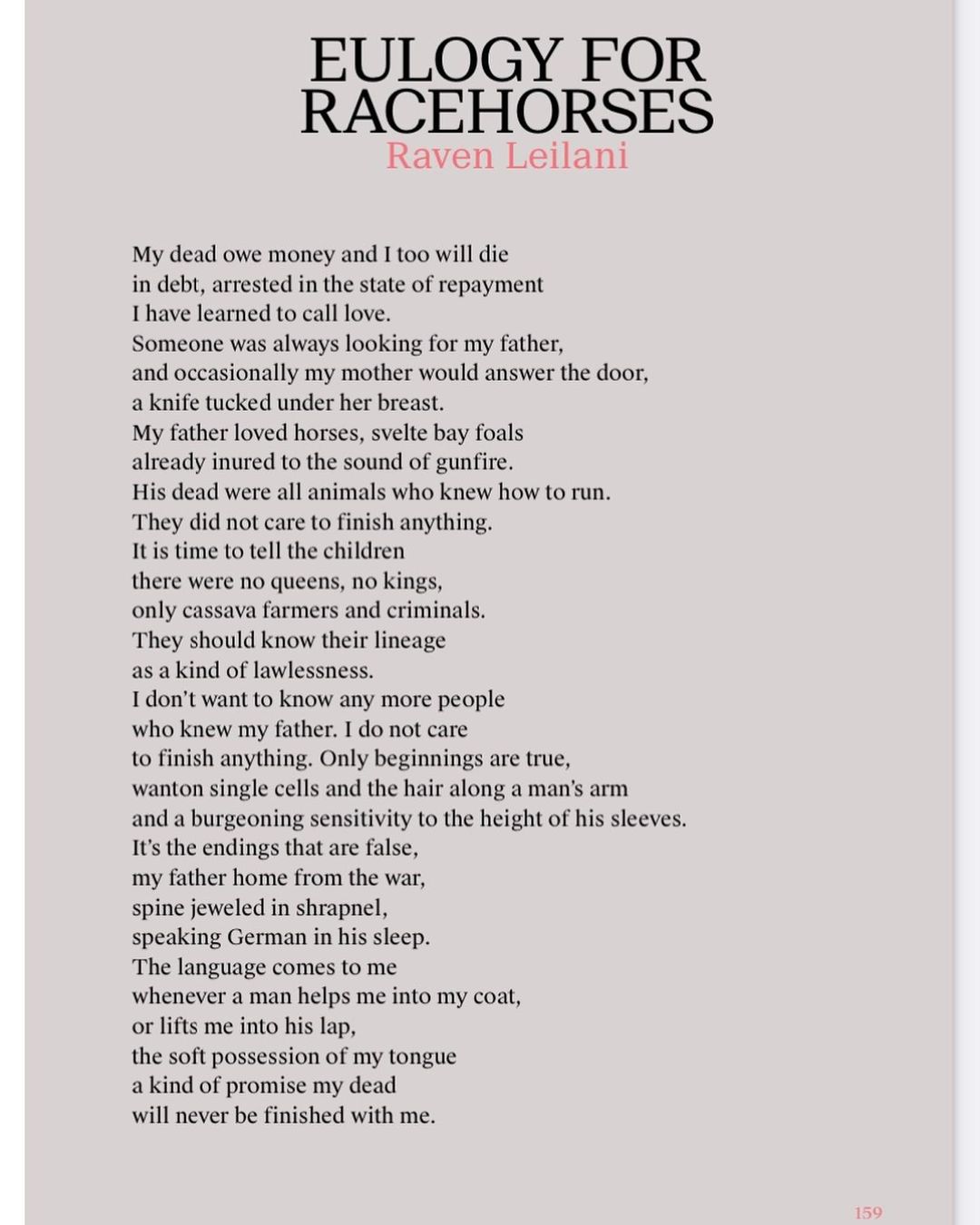 EULOGY FOR RACEHORSES
Raven Leilani

My dead owe money and I too will die
in debt, arrested in the state of repayment
I have learned to call love.
Someone was always looking for my father,
and occasionally my mother would answer the door,
a knife tucked under her breast.
My father loved horses, svelte bay foals
already inured to the sound of gunfire.
His dead were all animals who knew how to run.
They did not care to finish anything.
It is time to tell the children
there were no queens, no kings,
only cassava farmers and criminals.
They should know their lineage
as a kind of lawlessness.
I don't want to know any more people
who knew my father. I do not care
to finish anything. Only beginnings are true,
wanton single cells and the hair along a man's arm
and a burgeoning sensitivity to the height of his sleeves.
It's the endings that are false,
my father home from the war,
spine jeweled in shrapnel,
speaking German in his sleep.
The language comes to me
whenever a man helps me into my coat,
or lifts me into his lap,
the soft possession of my tongue
a kind of promise my dead
will never be finished with me.

159